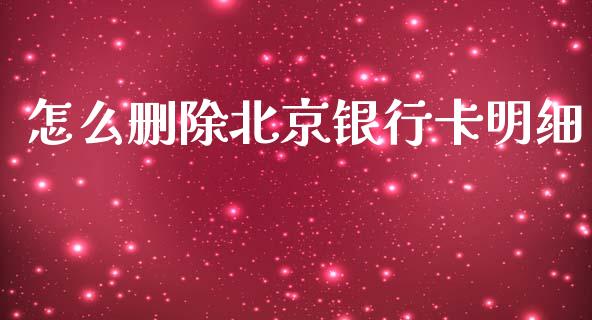 怎么删除北京银行卡明细